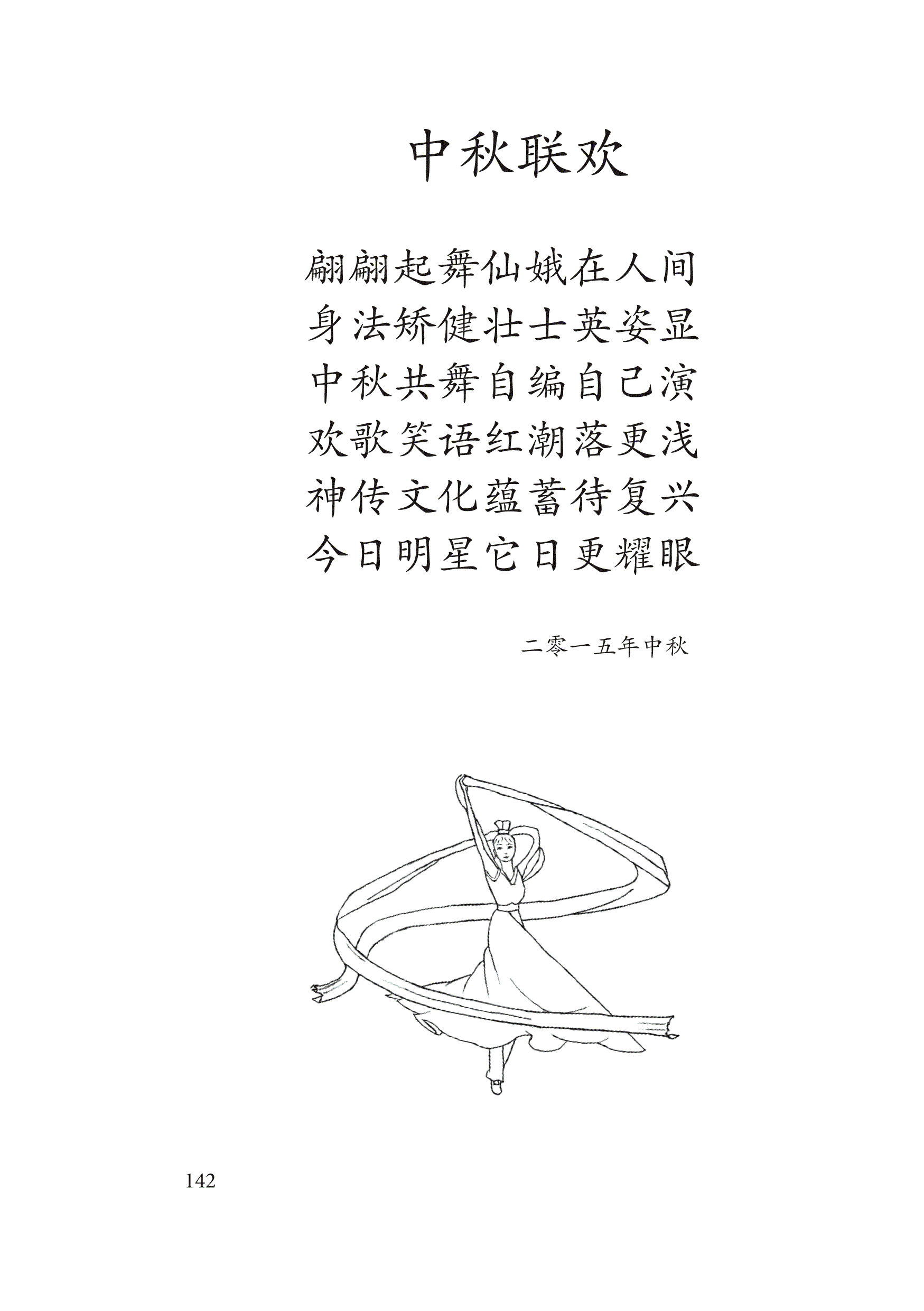 中秋联欢

翩翩起舞仙娥在人间
身法矫健壮士英姿显
中秋共舞自编自己演
欢歌笑语红潮落更浅
神传文化蕴蓄待复兴
今日明星它日更耀眼

二零一五年中秋

142